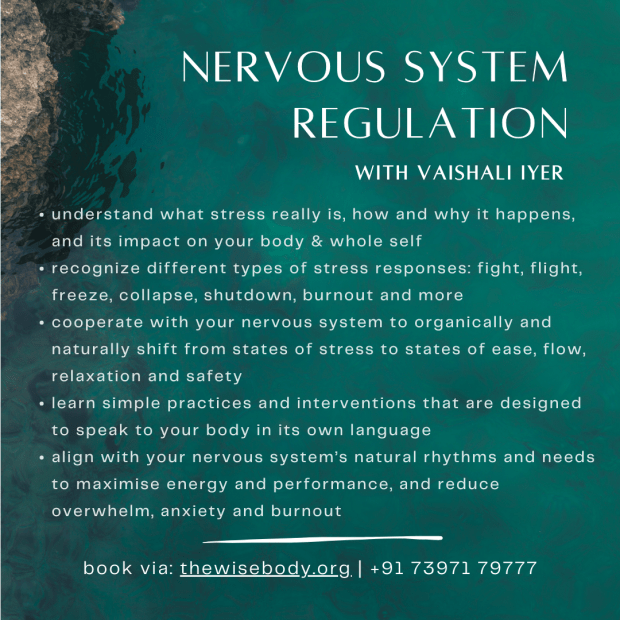 NERVOUS SYSTEM REGULATION

WITH VAISHALI IYER

• understand what stress really is, how and why it happens, and its impact on your body & whole self
• recognize different types of stress responses: fight, flight, freeze, collapse, shutdown, burnout and more
• cooperate with your nervous system to organically and naturally shift from states of stress to states of ease, flow, relaxation and safety
• learn simple practices and interventions that are designed to speak to your body in its own language
• align with your nervous system's natural rhythms and needs to maximise energy and performance, and reduce overwhelm, anxiety and burnout

book via: thewisebody.org | +91 73971 79777